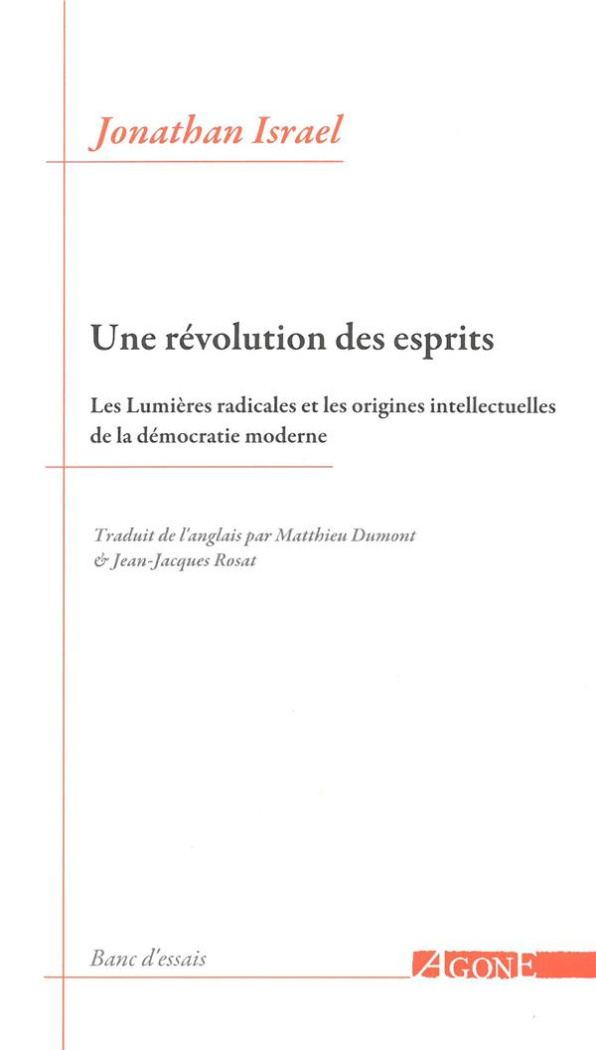 Jonathan Israel

Une révolution des esprits

Les Lumières radicales et les origines intellectuelles de la démocratie moderne

Traduit de l'anglais par Matthieu Dumont & Jean-Jacques Rosat

Banc d'essais

AGONE